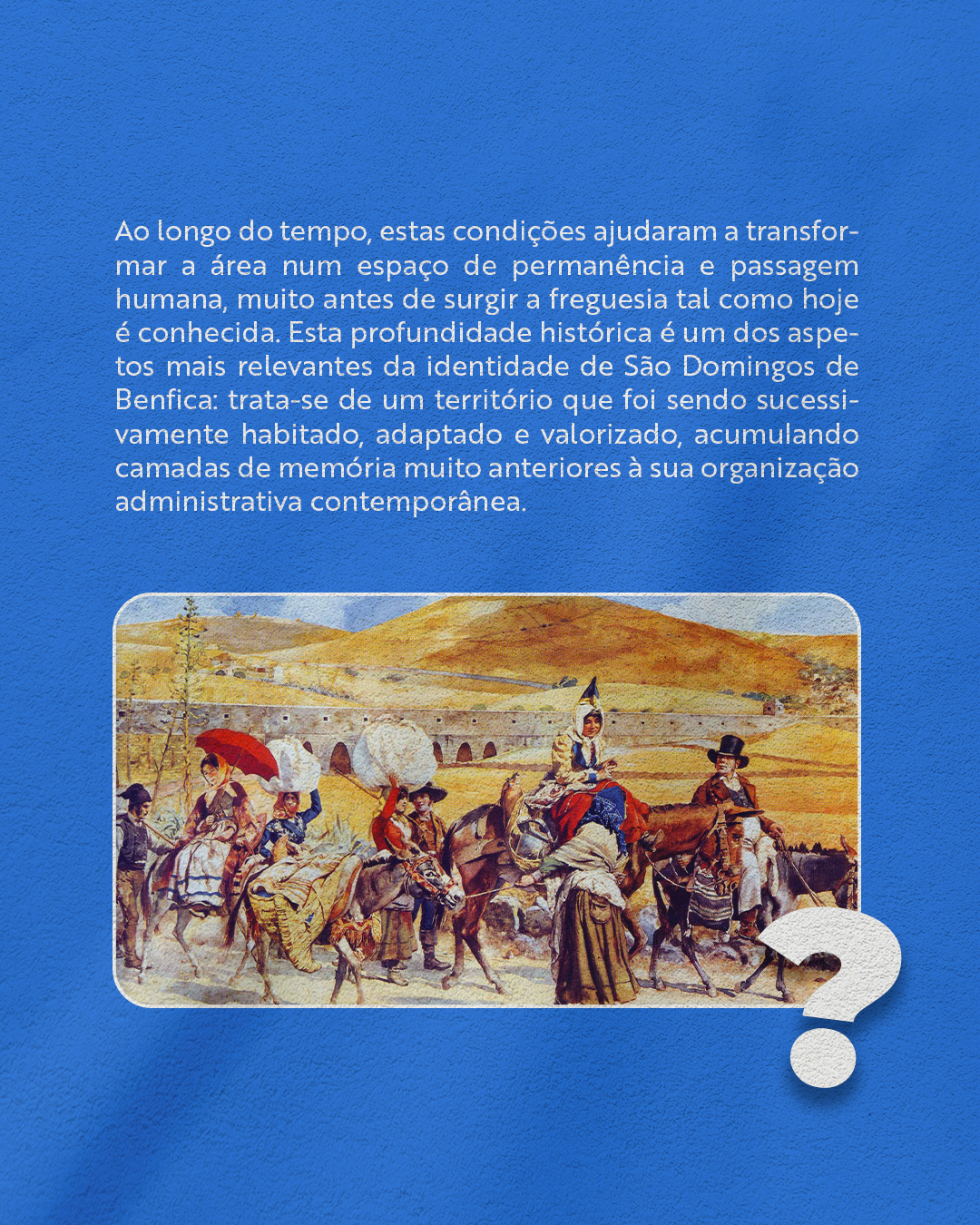 Ao longo do tempo, estas condições ajudaram a transformar a área num espaço de permanência e passagem humana, muito antes de surgir a freguesia tal como hoje é conhecida. Esta profundidade histórica é um dos aspetos mais relevantes da identidade de São Domingos de Benfica: trata-se de um território que foi sendo sucessivamente habitado, adaptado e valorizado, acumulando camadas de memória muito anteriores à sua organização administrativa contemporânea.

?